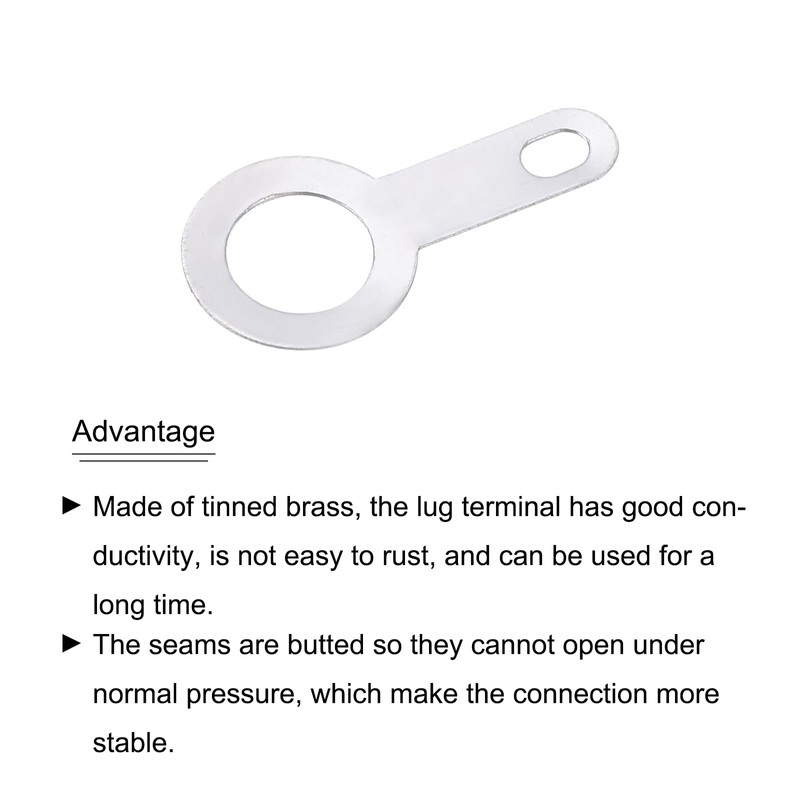 Advantage

► Made of tinned brass, the lug terminal has good conductivity, is not easy to rust, and can be used for a long time.

► The seams are butted so they cannot open under normal pressure, which make the connection more stable.